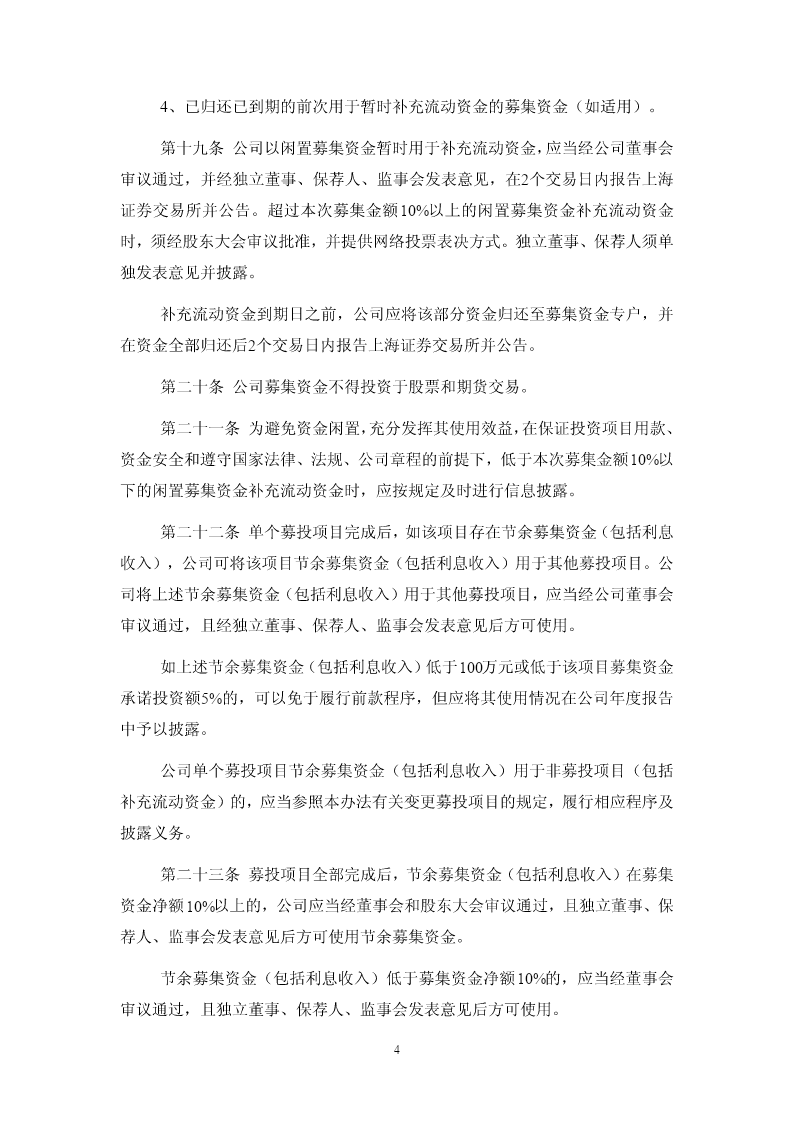 4、已归还已到期的前次用于暂时补充流动资金的募集资金（如适用）。

第十九条 公司以闲置募集资金暂时用于补充流动资金，应当经公司董事会审议通过，并经独立董事、保荐人、监事会发表意见，在2个交易日内报告上海证券交易所并公告。超过本次募集金额10%以上的闲置募集资金补充流动资金时，须经股东大会审议批准，并提供网络投票表决方式。独立董事、保荐人须单独发表意见并披露。

补充流动资金到期日之前，公司应将该部分资金归还至募集资金专户，并在资金全部归还后2个交易日内报告上海证券交易所并公告。

第二十条 公司募集资金不得投资于股票和期货交易。

第二十一条 为避免资金闲置，充分发挥其使用效益，在保证投资项目用款、资金安全和遵守国家法律、法规、公司章程的前提下，低于本次募集金额10%以下的闲置募集资金补充流动资金时，应按规定及时进行信息披露。

第二十二条 单个募投项目完成后，如该项目存在节余募集资金（包括利息收入），公司可将该项目节余募集资金（包括利息收入）用于其他募投项目。公司将上述节余募集资金（包括利息收入）用于其他募投项目，应当经公司董事会审议通过，且经独立董事、保荐人、监事会发表意见后方可使用。

如上述节余募集资金（包括利息收入）低于100万元或低于该项目募集资金承诺投资额5%的，可以免于履行前款程序，但应将其使用情况在公司年度报告中予以披露。

公司单个募投项目节余募集资金（包括利息收入）用于非募投项目（包括补充流动资金）的，应当参照本办法有关变更募投项目的规定，履行相应程序及披露义务。

第二十三条 募投项目全部完成后，节余募集资金（包括利息收入）在募集资金净额10%以上的，公司应当经董事会和股东大会审议通过，且独立董事、保荐人、监事会发表意见后方可使用节余募集资金。

节余募集资金（包括利息收入）低于募集资金净额10%的，应当经董事会审议通过，且独立董事、保荐人、监事会发表意见后方可使用。

4